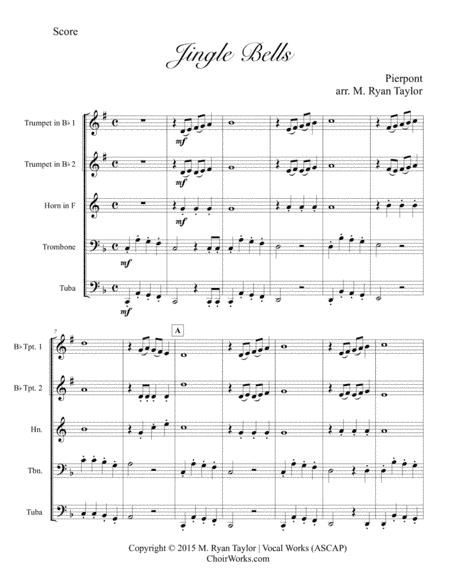 Score

Jingle Bells

Pierpont
arr. M. Ryan Taylor

Trumpet in B♭ 1

Trumpet in B♭ 2

Horn in F

Trombone

Tuba

mf

mf

mf

mf

mf

7

A

B♭ Tpt. 1

B♭ Tpt. 2

Hn.

Tbn.

Tuba

Copyright © 2015 M. Ryan Taylor | Vocal Works (ASCAP)
ChoirWorks.com